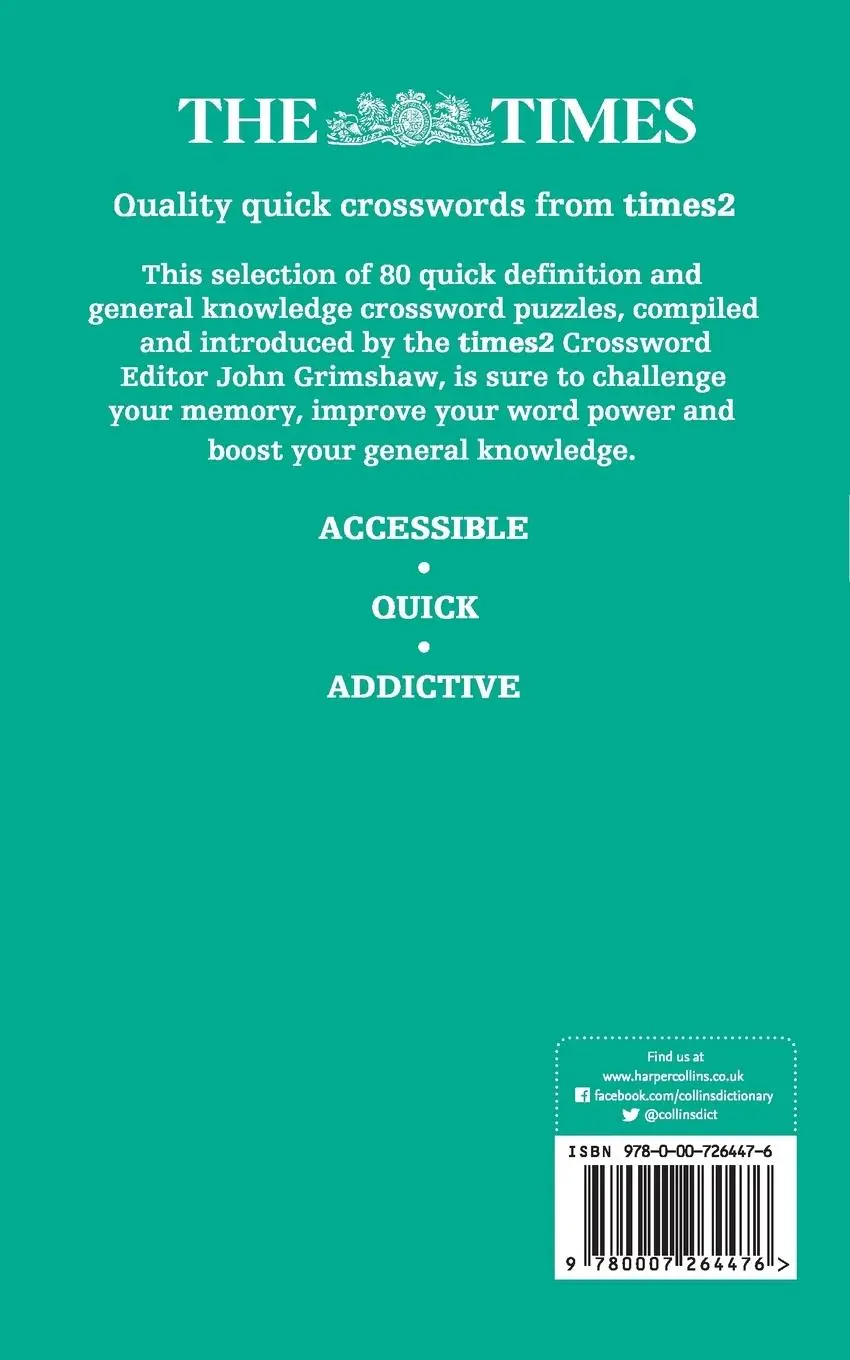 THE TIMES

Quality quick crosswords from times2

This selection of 80 quick definition and general knowledge crossword puzzles, compiled and introduced by the times2 Crossword Editor John Grimshaw, is sure to challenge your memory, improve your word power and boost your general knowledge.

ACCESSIBLE
•
QUICK
•
ADDICTIVE

Find us at
www.harpercollins.co.uk
facebook.com/collinsdictionary
@collinsdict

ISBN 978-0-00-726447-6

9 780007 264476 >